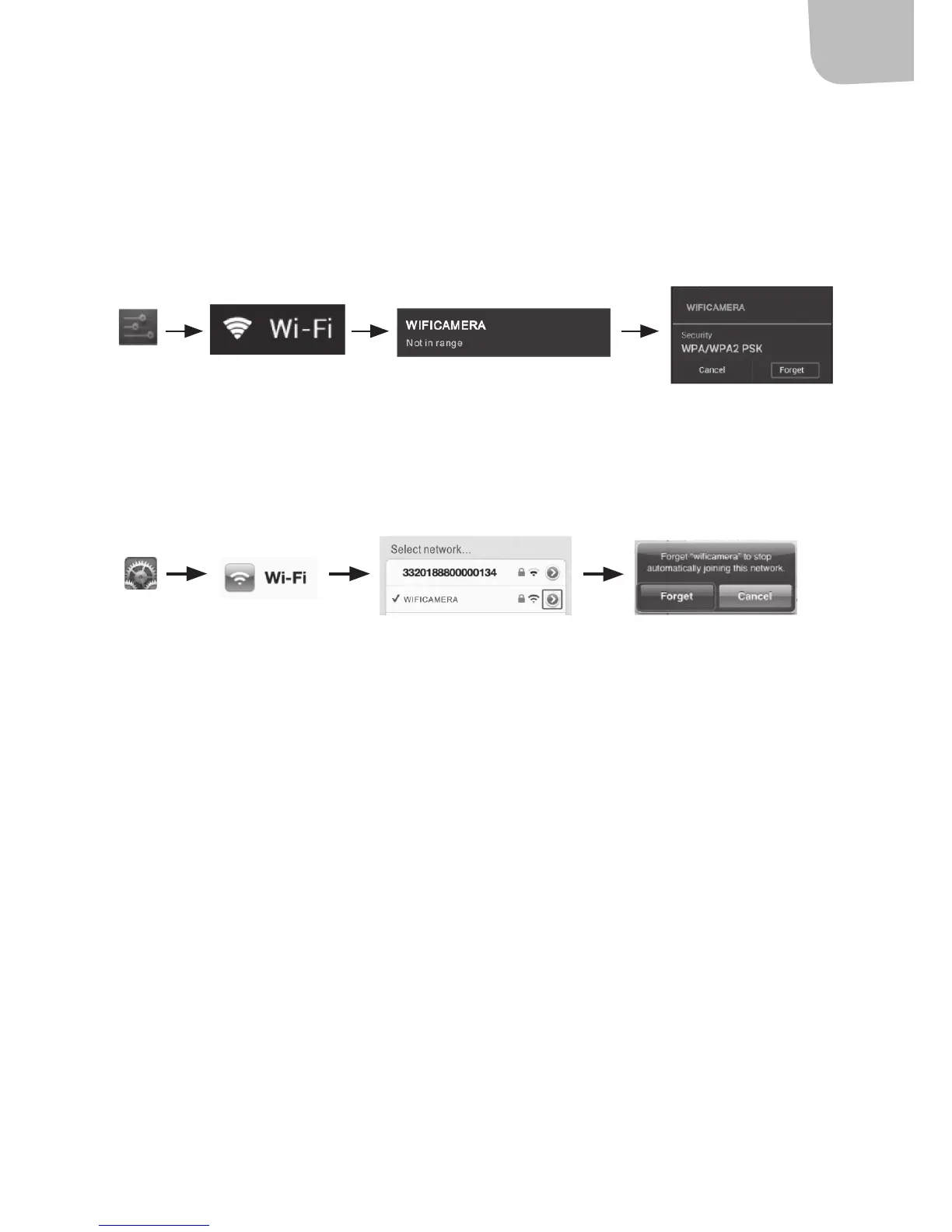 Wi-Fi

WIFICAMERA
Not in range

WIFICAMERA
Security
WPA/WPA2 PSK
Cancel
Forget

Wi-Fi

Select network...
3320188800000134
✓ WIFICAMERA

Forget "wificamera" to stop automatically joining this network.
Forget
Cancel